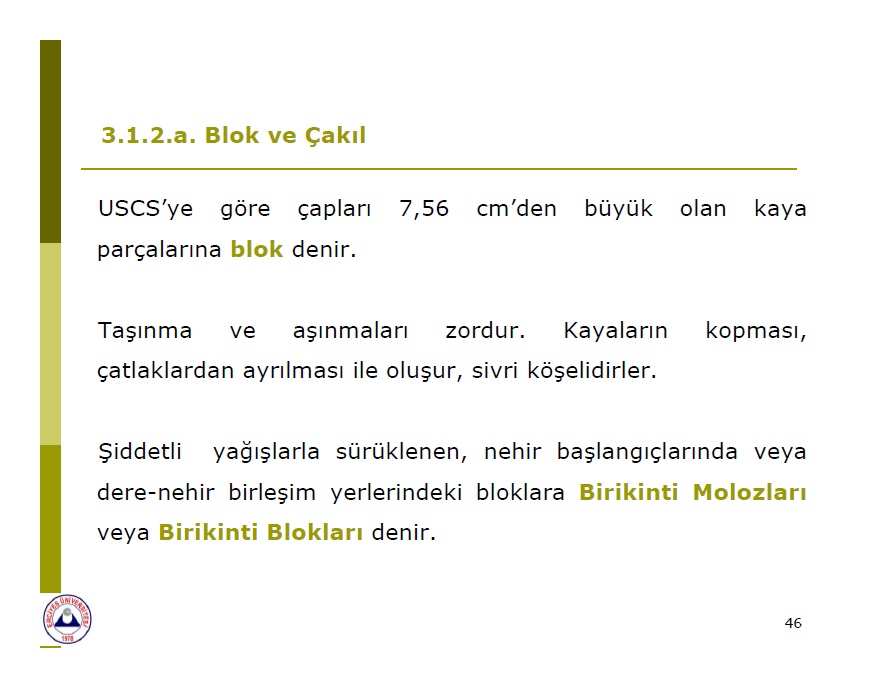 3.1.2.a. Blok ve Çakıl

USCS'ye göre çapları 7,56 cm'den büyük olan kaya parçalarına blok denir.

Taşınma ve aşınmaları zordur. Kayaların kopması, çatlaklardan ayrılması ile oluşur, sivri köşelidirler.

Şiddetli yağışlarla sürüklenen, nehir başlangıçlarında veya dere-nehir birleşim yerlerindeki bloklara Birikinti Molozları veya Birikinti Blokları denir.

46